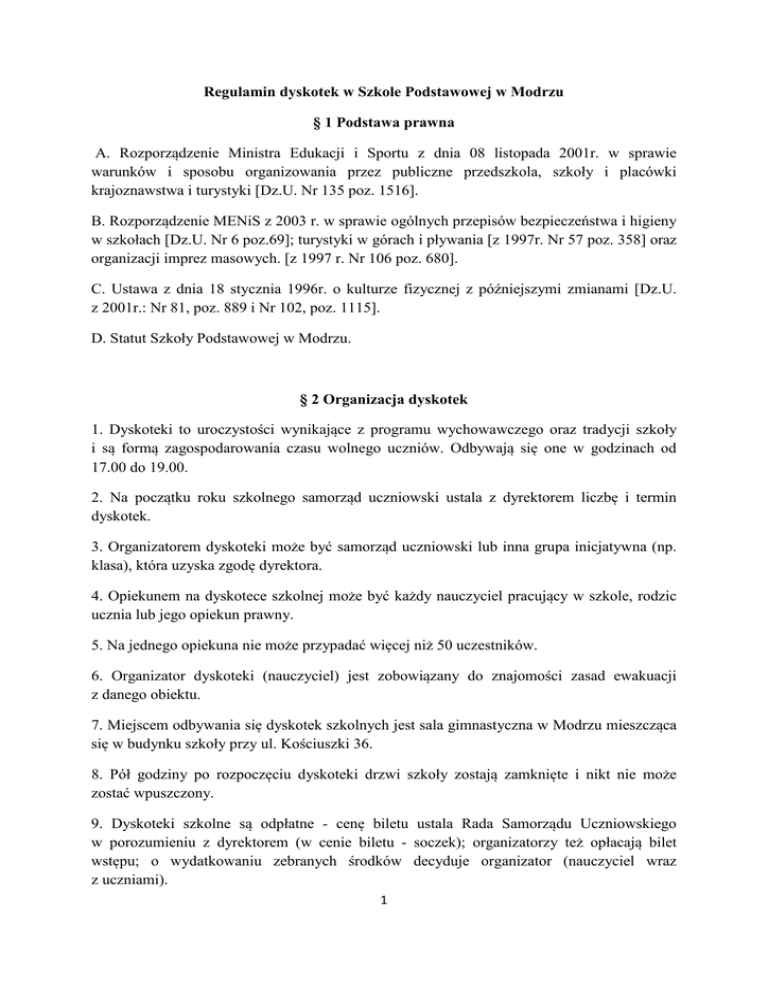 Regulamin dyskotek w Szkole Podstawowej w Modrzu

§ 1 Podstawa prawna

A. Rozporządzenie Ministra Edukacji i Sportu z dnia 08 listopada 2001r. w sprawie warunków i sposobu organizowania przez publiczne przedszkola, szkoły i placówki krajoznawstwa i turystyki [Dz.U. Nr 135 poz. 1516].

B. Rozporządzenie MENiS z 2003 r. w sprawie ogólnych przepisów bezpieczeństwa i higieny w szkołach [Dz.U. Nr 6 poz.69]; turystyki w górach i pływania [z 1997r. Nr 57 poz. 358] oraz organizacji imprez masowych. [z 1997 r. Nr 106 poz. 680].

C. Ustawa z dnia 18 stycznia 1996r. o kulturze fizycznej z późniejszymi zmianami [Dz.U. z 2001r.: Nr 81, poz. 889 i Nr 102, poz. 1115].

D. Statut Szkoły Podstawowej w Modrzu.

§ 2 Organizacja dyskotek

1. Dyskoteki to uroczystości wynikające z programu wychowawczego oraz tradycji szkoły i są formą zagospodarowania czasu wolnego uczniów. Odbywają się one w godzinach od 17.00 do 19.00.

2. Na początku roku szkolnego samorząd uczniowski ustala z dyrektorem liczbę i termin dyskotek.

3. Organizatorem dyskoteki może być samorząd uczniowski lub inna grupa inicjatywna (np. klasa), która uzyska zgodę dyrektora.

4. Opiekunem na dyskotece szkolnej może być każdy nauczyciel pracujący w szkole, rodzic ucznia lub jego opiekun prawny.

5. Na jednego opiekuna nie może przypadać więcej niż 50 uczestników.

6. Organizator dyskoteki (nauczyciel) jest zobowiązany do znajomości zasad ewakuacji z danego obiektu.

7. Miejscem odbywania się dyskotek szkolnych jest sala gimnastyczna w Modrzu mieszcząca się w budynku szkoły przy ul. Kościuszki 36.

8. Pół godziny po rozpoczęciu dyskoteki drzwi szkoły zostają zamknięte i nikt nie może zostać wpuszczony.

9. Dyskoteki szkolne są odpłatne - cenę biletu ustala Rada Samorządu Uczniowskiego w porozumieniu z dyrektorem (w cenie biletu - soczek); organizatorzy też opłacają bilet wstępu; o wydatkowaniu zebranych środków decyduje organizator (nauczyciel wraz z uczniami).

1